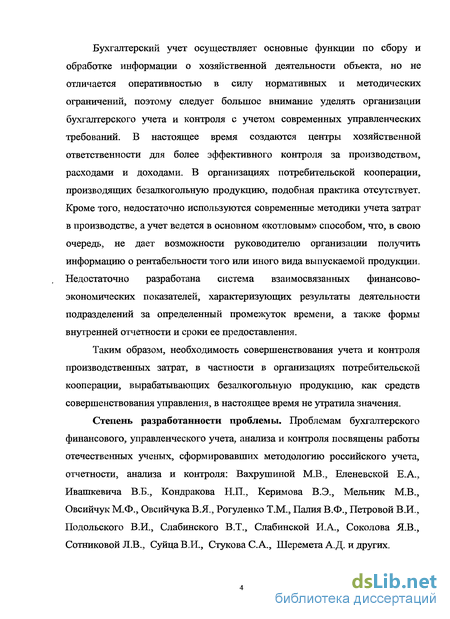 Бухгалтерский учет осуществляет основные функции по сбору и обработке информации о хозяйственной деятельности объекта, но не отличается оперативностью в силу нормативных и методических ограничений, поэтому следует большое внимание уделять организации бухгалтерского учета и контроля с учетом современных управленческих требований. В настоящее время создаются центры хозяйственной ответственности для более эффективного контроля за производством, расходами и доходами. В организациях потребительской кооперации, производящих безалкогольную продукцию, подобная практика отсутствует. Кроме того, недостаточно используются современные методики учета затрат в производстве, а учет ведется в основном «котловым» способом, что, в свою очередь, не дает возможности руководителю организации получить информацию о рентабельности того или иного вида выпускаемой продукции. Недостаточно разработана система взаимосвязанных финансово-экономических показателей, характеризующих результаты деятельности подразделений за определенный промежуток времени, а также формы внутренней отчетности и сроки ее предоставления.

Таким образом, необходимость совершенствования учета и контроля производственных затрат, в частности в организациях потребительской кооперации, вырабатывающих безалкогольную продукцию, как средств совершенствования управления, в настоящее время не утратила значения.

Степень разработанности проблемы. Проблемам бухгалтерского финансового, управленческого учета, анализа и контроля посвящены работы отечественных ученых, сформировавших методологию российского учета, отчетности, анализа и контроля: Вахрушиной М.В., Еленевской Е.А., Ивашкевича В.Б., Кондракова Н.П., Керимова В.Э., Мельник М.В., Овсийчук М.Ф., Овсийчука В.Я., Рогуленко Т.М., Палия В.Ф., Петровой В.И., Подольского В.И., Слабинского В.Т., Слабинской И.А., Соколова Я.В., Сотниковой Л.В., Суйца В.И., Стукова С.А., Шеремета А.Д. и других.

4

dsLib.net
библиотека диссертаций